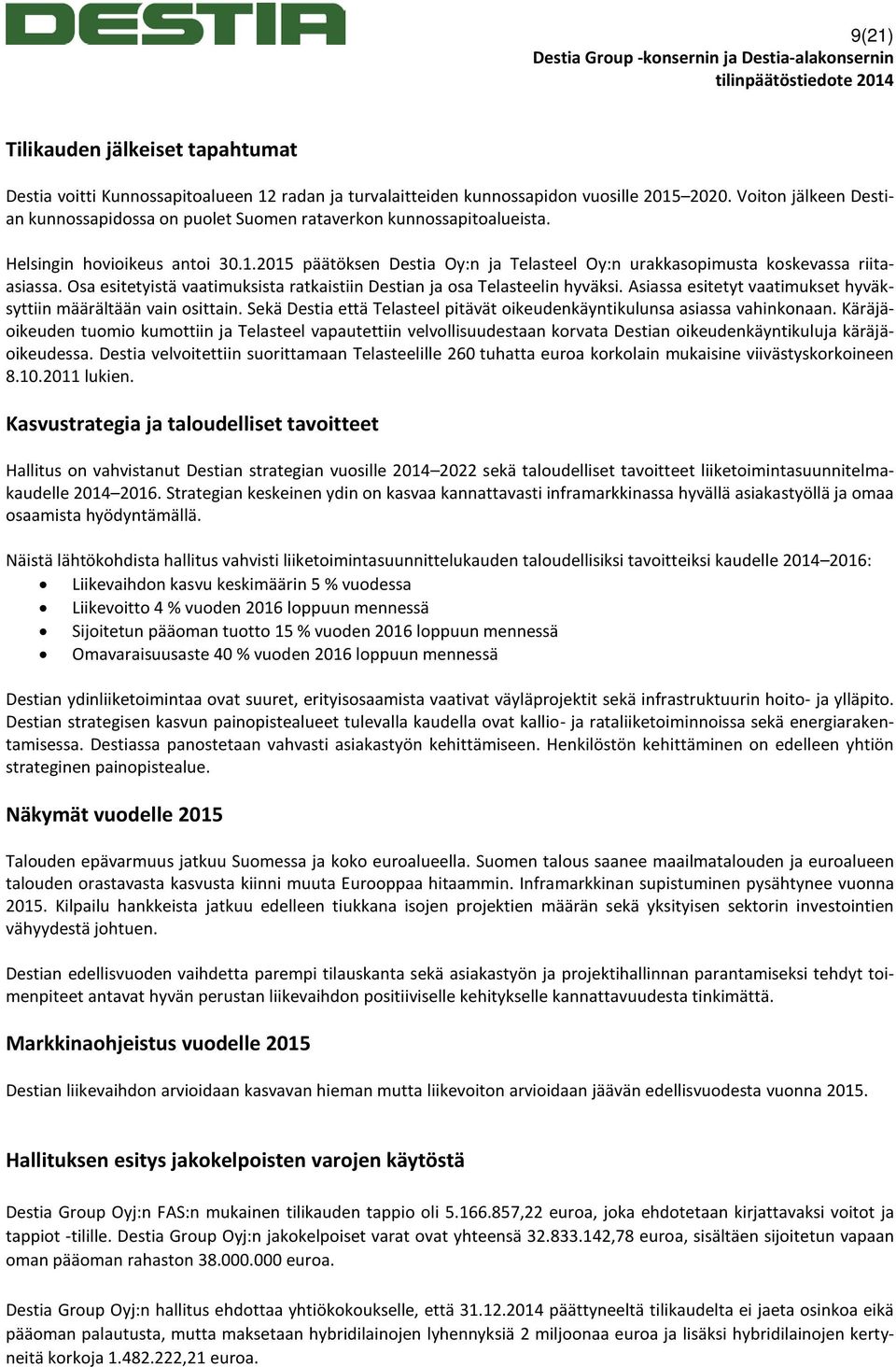 DESTIA

9(21)
Destia Group -konsernin ja Destia-alakonsernin tilinpäätöstiedote 2014

Tilikauden jälkeiset tapahtumat

Destia voitti Kunnossapitoalueen 12 radan ja turvalaitteiden kunnossapidon vuosille 2015–2020. Voiton jälkeen Destian kunnossapidossa on puolet Suomen rataverkon kunnossapitoalueista.

Helsingin hovioikeus antoi 30.1.2015 päätöksen Destia Oy:n ja Telasteel Oy:n urakkasopimusta koskevassa riita-asiassa. Osa esitetyistä vaatimuksista ratkaistiin Destian ja osa Telasteelin hyväksi. Asiassa esitetyt vaatimukset hyväksyttiin määrältään vain osittain. Sekä Destia että Telasteel pitävät oikeudenkäyntikulunsa asiassa vahinkonaan. Käräjäoikeuden tuomio kumottiin ja Telasteel vapautettiin velvollisuudestaan korvata Destian oikeudenkäyntikuluja käräjäoikeudessa. Destia velvoitettiin suorittamaan Telasteelille 260 tuhatta euroa korkolain mukaisine viivästyskorkoineen 8.10.2011 lukien.

Kasvustrategia ja taloudelliset tavoitteet

Hallitus on vahvistanut Destian strategian vuosille 2014–2022 sekä taloudelliset tavoitteet liiketoimintasuunnitelmakaudelle 2014–2016. Strategian keskeinen ydin on kasvaa kannattavasti inframarkkinassa hyvällä asiakastyöllä ja omaa osaamista hyödyntämällä.

Näistä lähtökohdista hallitus vahvisti liiketoimintasuunnittelukauden taloudellisiksi tavoitteiksi kaudelle 2014–2016:
• Liikevaihdon kasvu keskimäärin 5 % vuodessa
• Liikevoitto 4 % vuoden 2016 loppuun mennessä
• Sijoitetun pääoman tuotto 15 % vuoden 2016 loppuun mennessä
• Omavaraisuusaste 40 % vuoden 2016 loppuun mennessä

Destian ydinliiketoimintaa ovat suuret, erityisosaamista vaativat väyläprojektit sekä infrastruktuurin hoito- ja ylläpito. Destian strategisen kasvun painopistealueet tulevalla kaudella ovat kallio- ja rataliiketoiminnoissa sekä energiarakentamisessa. Destiassa panostetaan vahvasti asiakastyön kehittämiseen. Henkilöstön kehittäminen on edelleen yhtiön strateginen painopistealue.

Näkymät vuodelle 2015

Talouden epävarmuus jatkuu Suomessa ja koko euroalueella. Suomen talous saanee maailmatalouden ja euroalueen talouden orastavasta kasvusta kiinni muuta Eurooppaa hitaammin. Inframarkkinan supistuminen pysähtynee vuonna 2015. Kilpailu hankkeista jatkuu edelleen tiukkana isojen projektien määrän sekä yksityisen sektorin investointien vähyydestä johtuen.

Destian edellisvuoden vaihdetta parempi tilauskanta sekä asiakastyön ja projektihallinnan parantamiseksi tehdyt toimenpiteet antavat hyvän perustan liikevaihdon positiiviselle kehitykselle kannattavuudesta tinkimättä.

Markkinaohjeistus vuodelle 2015

Destian liikevaihdon arvioidaan kasvavan hieman mutta liikevoiton arvioidaan jäävän edellisvuodesta vuonna 2015.

Hallituksen esitys jakokelpoisten varojen käytöstä

Destia Group Oyj:n FAS:n mukainen tilikauden tappio oli 5.166.857,22 euroa, joka ehdotetaan kirjattavaksi voitot ja tappiot -tilille. Destia Group Oyj:n jakokelpoiset varat ovat yhteensä 32.833.142,78 euroa, sisältäen sijoitetun vapaan oman pääoman rahaston 38.000.000 euroa.

Destia Group Oyj:n hallitus ehdottaa yhtiökokoukselle, että 31.12.2014 päättyneeltä tilikaudelta ei jaeta osinkoa eikä pääoman palautusta, mutta maksetaan hybridilainojen lyhennyksiä 2 miljoonaa euroa ja lisäksi hybridilainojen kertyneitä korkoja 1.482.222,21 euroa.